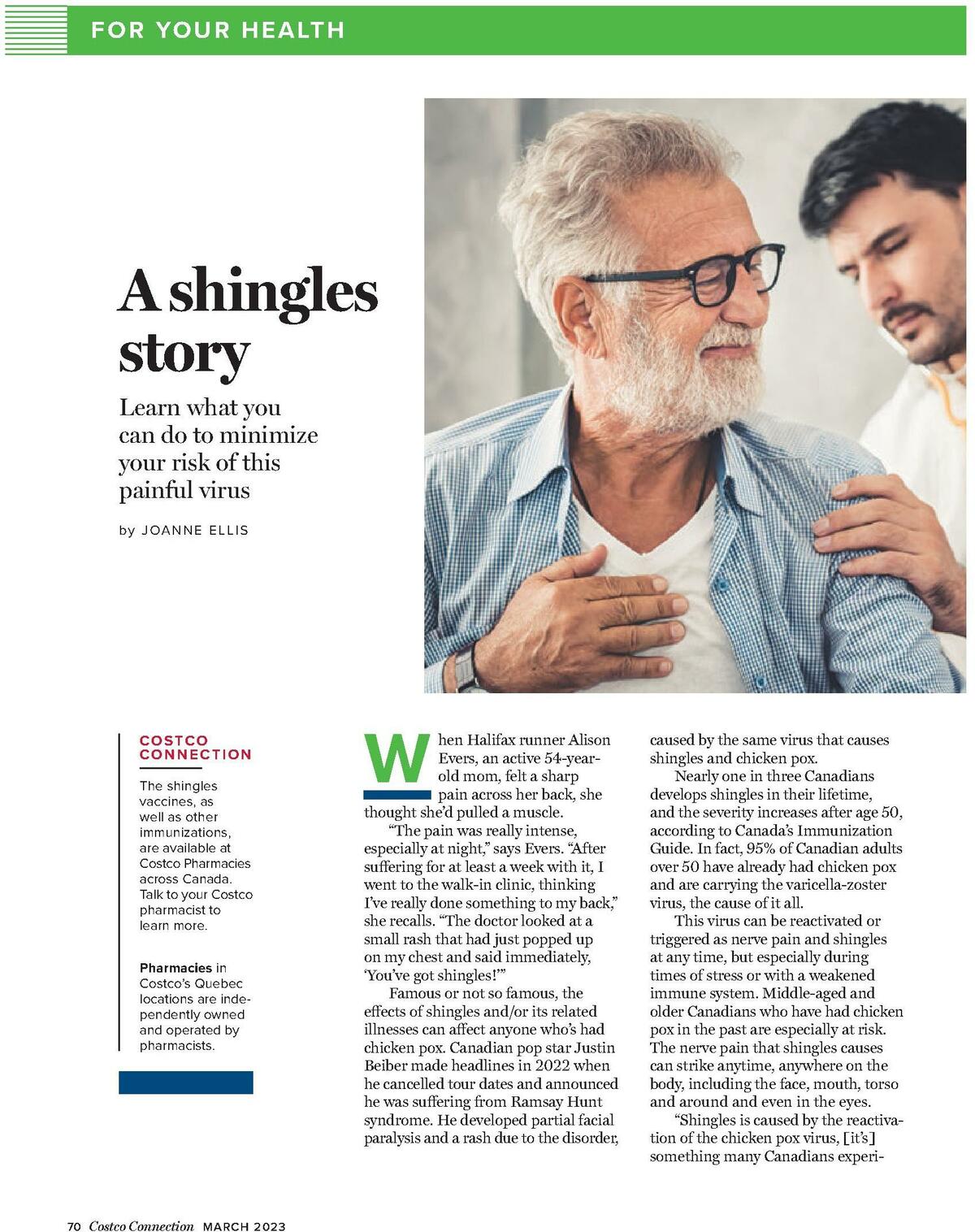 FOR YOUR HEALTH

A shingles story

Learn what you can do to minimize your risk of this painful virus

by JOANNE ELLIS

COSTCO CONNECTION

The shingles vaccines, as well as other immunizations, are available at Costco Pharmacies across Canada. Talk to your Costco pharmacist to learn more.

Pharmacies in Costco's Quebec locations are independently owned and operated by pharmacists.

When Halifax runner Alison Evers, an active 54-year-old mom, felt a sharp pain across her back, she thought she'd pulled a muscle.

"The pain was really intense, especially at night," says Evers. "After suffering for at least a week with it, I went to the walk-in clinic, thinking I've really done something to my back," she recalls. "The doctor looked at a small rash that had just popped up on my chest and said immediately, 'You've got shingles!'"

Famous or not so famous, the effects of shingles and/or its related illnesses can affect anyone who's had chicken pox. Canadian pop star Justin Beiber made headlines in 2022 when he cancelled tour dates and announced he was suffering from Ramsay Hunt syndrome. He developed partial facial paralysis and a rash due to the disorder, caused by the same virus that causes shingles and chicken pox.

Nearly one in three Canadians develops shingles in their lifetime, and the severity increases after age 50, according to Canada's Immunization Guide. In fact, 95% of Canadian adults over 50 have already had chicken pox and are carrying the varicella-zoster virus, the cause of it all.

This virus can be reactivated or triggered as nerve pain and shingles at any time, but especially during times of stress or with a weakened immune system. Middle-aged and older Canadians who have had chicken pox in the past are especially at risk. The nerve pain that shingles causes can strike anytime, anywhere on the body, including the face, mouth, torso and around and even in the eyes.

"Shingles is caused by the reactivation of the chicken pox virus, [it's] something many Canadians experi-

70 Costco Connection MARCH 2023